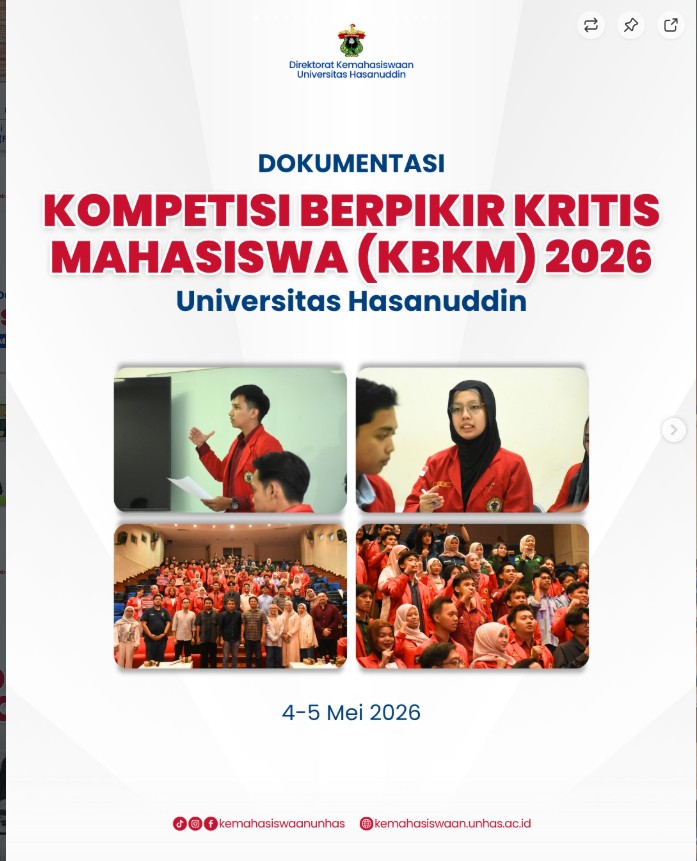 Direktorat Kemahasiswaan
Universitas Hasanuddin

DOKUMENTASI

KOMPETISI BERPIKIR KRITIS MAHASISWA (KBKM) 2026

Universitas Hasanuddin

4-5 Mei 2026

kemahasiswaanunhas kemahasiswaan.unhas.ac.id